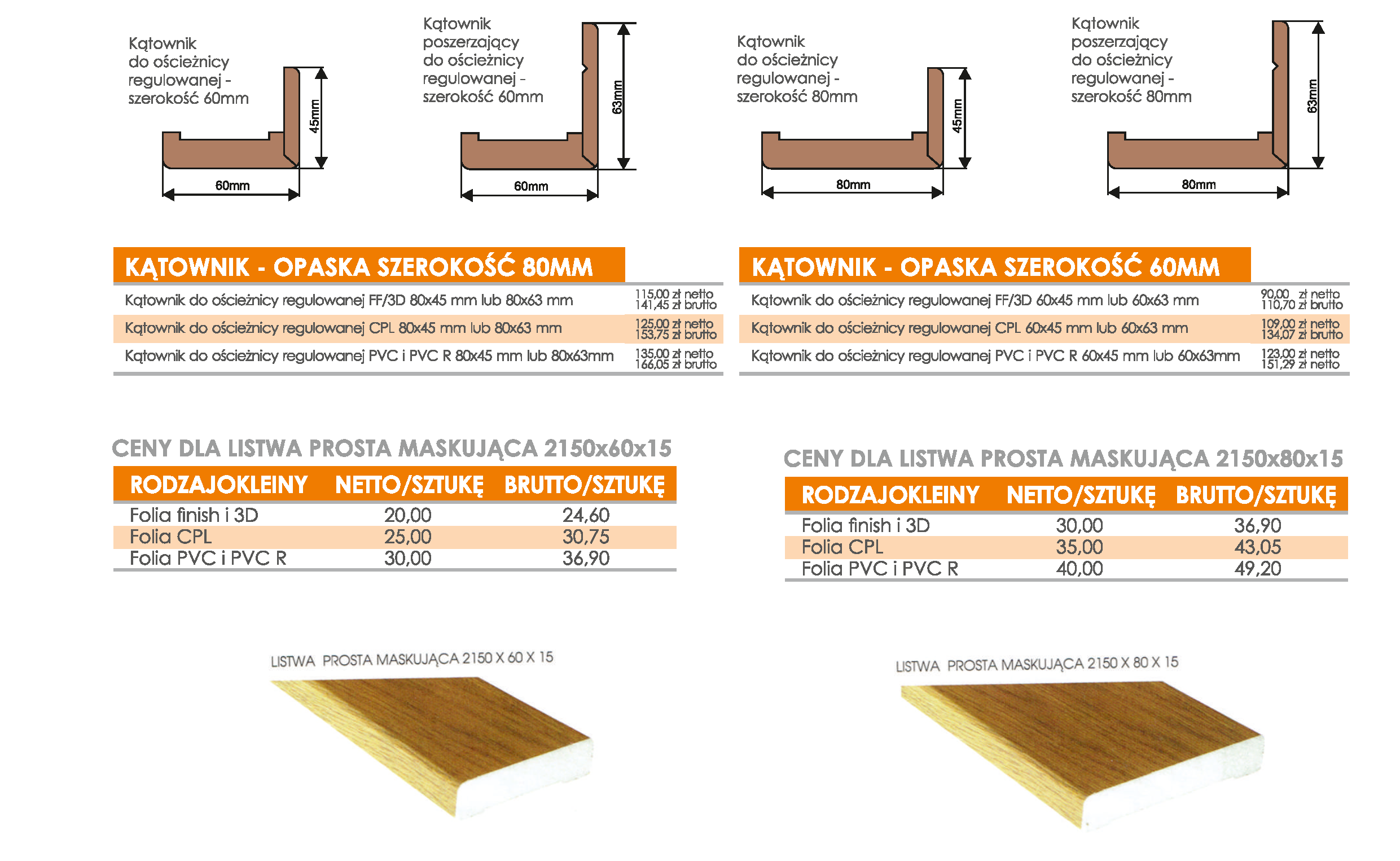 Kątownik do ościeżnicy regulowanej - szerokość 60mm

45mm

60mm

Kątownik poszerzający do ościeżnicy regulowanej - szerokość 60mm

63mm

60mm

Kątownik do ościeżnicy regulowanej - szerokość 80mm

45mm

80mm

Kątownik poszerzający do ościeżnicy regulowanej - szerokość 80mm

63mm

80mm

KĄTOWNIK - OPASKA SZEROKOŚĆ 80MM

| | |
|---|---|
| Kątownik do ościeżnicy regulowanej FF/3D 80x45 mm lub 80x63 mm | 115,00 zł netto 141,45 zł brutto |
| Kątownik do ościeżnicy regulowanej CPL 80x45 mm lub 80x63 mm | 125,00 zł netto 153,75 zł brutto |
| Kątownik do ościeżnicy regulowanej PVC i PVC R 80x45 mm lub 80x63mm | 135,00 zł netto 166,05 zł brutto |

KĄTOWNIK - OPASKA SZEROKOŚĆ 60MM

| | |
|---|---|
| Kątownik do ościeżnicy regulowanej FF/3D 60x45 mm lub 60x63 mm | 90,00 zł netto 110,70 zł brutto |
| Kątownik do ościeżnicy regulowanej CPL 60x45 mm lub 60x63 mm | 109,00 zł netto 134,07 zł brutto |
| Kątownik do ościeżnicy regulowanej PVC i PVC R 60x45 mm lub 60x63mm | 123,00 zł netto 151,29 zł netto |

CENY DLA LISTWA PROSTA MASKUJĄCA 2150x60x15

| RODZAJOKLEINY | NETTO/SZTUKĘ | BRUTTO/SZTUKĘ |
|---|---|---|
| Folia finish i 3D | 20,00 | 24,60 |
| Folia CPL | 25,00 | 30,75 |
| Folia PVC i PVC R | 30,00 | 36,90 |

CENY DLA LISTWA PROSTA MASKUJĄCA 2150x80x15

| RODZAJOKLEINY | NETTO/SZTUKĘ | BRUTTO/SZTUKĘ |
|---|---|---|
| Folia finish i 3D | 30,00 | 36,90 |
| Folia CPL | 35,00 | 43,05 |
| Folia PVC i PVC R | 40,00 | 49,20 |

LISTWA PROSTA MASKUJĄCA 2150 X 60 X 15

LISTWA PROSTA MASKUJĄCA 2150 X 80 X 15